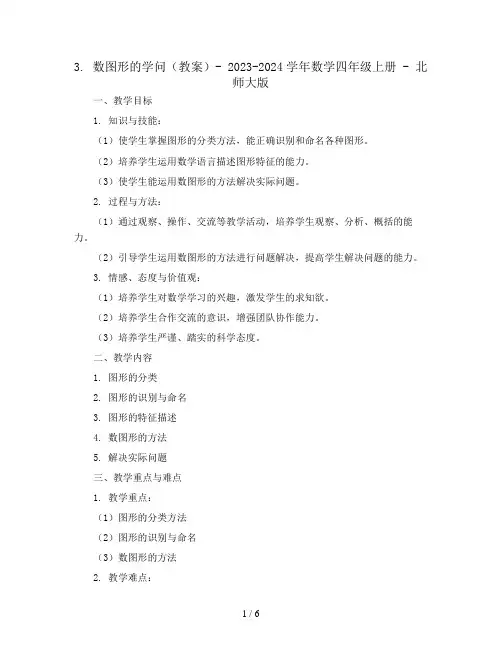 3. 数图形的学问（教案）- 2023-2024 学年数学四年级上册 - 北师大版

一、教学目标

1. 知识与技能：

（1）使学生掌握图形的分类方法，能正确识别和命名各种图形。

（2）培养学生运用数学语言描述图形特征的能力。

（3）使学生能运用数图形的方法解决实际问题。

2. 过程与方法：

（1）通过观察、操作、交流等教学活动，培养学生观察、分析、概括的能力。

（2）引导学生运用数图形的方法进行问题解决，提高学生解决问题的能力。

3. 情感、态度与价值观：

（1）培养学生对数学学习的兴趣，激发学生的求知欲。

（2）培养学生合作交流的意识，增强团队协作能力。

（3）培养学生严谨、踏实的科学态度。

二、教学内容

1. 图形的分类

2. 图形的识别与命名

3. 图形的特征描述

4. 数图形的方法

5. 解决实际问题

三、教学重点与难点

1. 教学重点：

（1）图形的分类方法

（2）图形的识别与命名

（3）数图形的方法

2. 教学难点：

1 / 6